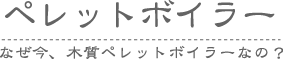 ペレットボイラー

なぜ今、木質ペレットボイラーなの？